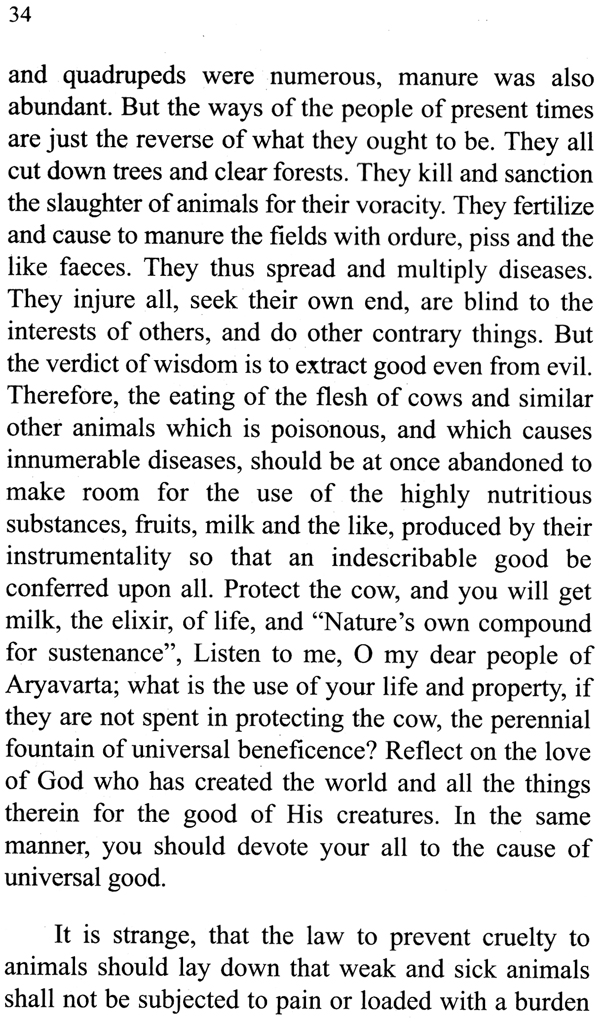 34

and quadrupeds were numerous, manure was also abundant. But the ways of the people of present times are just the reverse of what they ought to be. They all cut down trees and clear forests. They kill and sanction the slaughter of animals for their voracity. They fertilize and cause to manure the fields with ordure, piss and the like faeces. They thus spread and multiply diseases. They injure all, seek their own end, are blind to the interests of others, and do other contrary things. But the verdict of wisdom is to extract good even from evil. Therefore, the eating of the flesh of cows and similar other animals which is poisonous, and which causes innumerable diseases, should be at once abandoned to make room for the use of the highly nutritious substances, fruits, milk and the like, produced by their instrumentality so that an indescribable good be conferred upon all. Protect the cow, and you will get milk, the elixir, of life, and "Nature's own compound for sustenance", Listen to me, O my dear people of Aryavarta; what is the use of your life and property, if they are not spent in protecting the cow, the perennial fountain of universal beneficence? Reflect on the love of God who has created the world and all the things therein for the good of His creatures. In the same manner, you should devote your all to the cause of universal good.

It is strange, that the law to prevent cruelty to animals should lay down that weak and sick animals shall not be subjected to pain or loaded with a burden